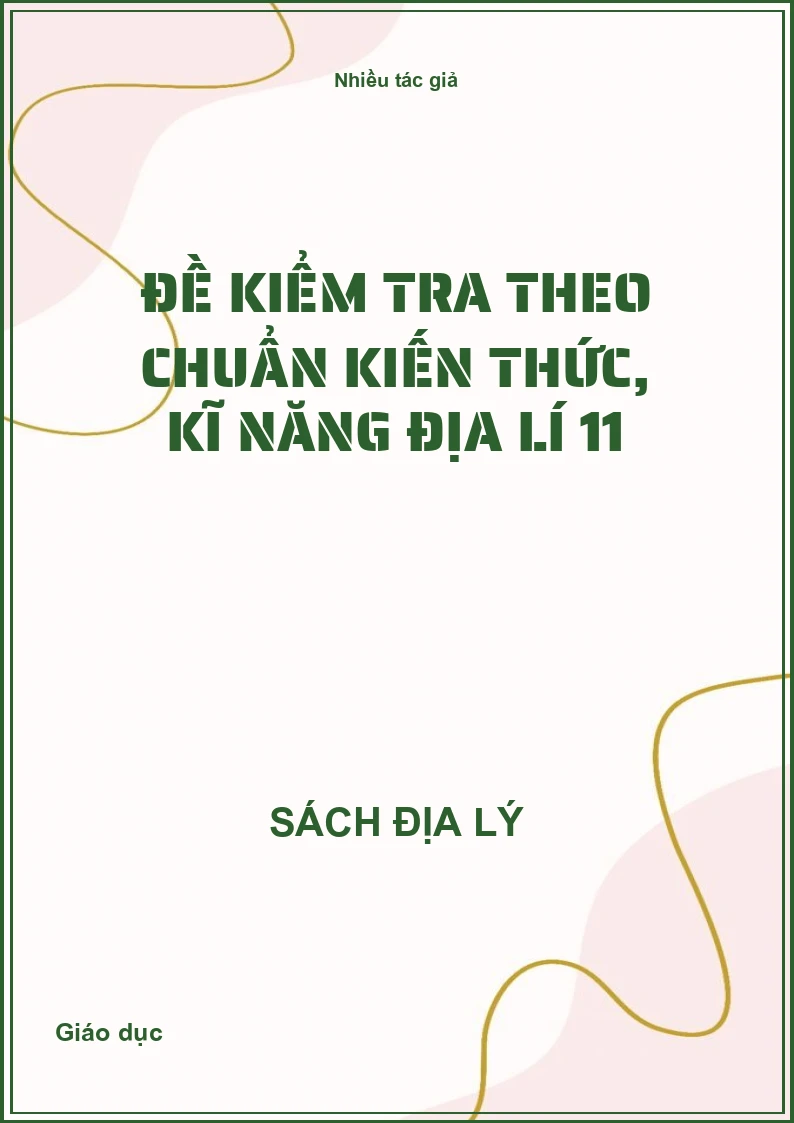 Nhiều tác giả

ĐỀ KIỂM TRA THEO CHUẨN KIẾN THỨC, KĨ NĂNG ĐỊA LÍ 11

SÁCH ĐỊA LÝ

Giáo dục